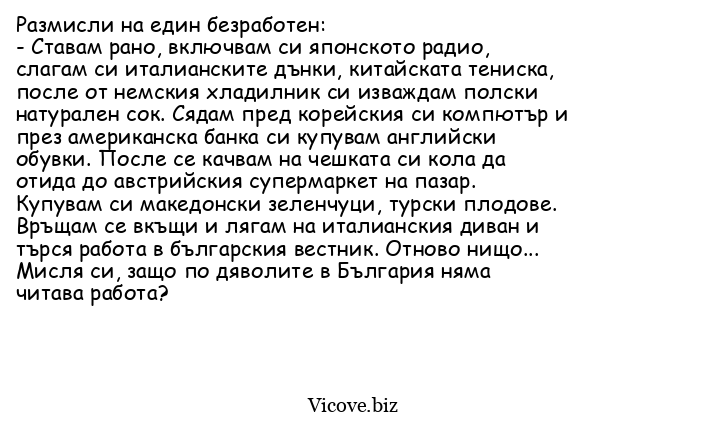 Размисли на един безработен:
- Ставам рано, включвам си японското радио, слагам си италианските дънки, китайската тениска, после от немския хладилник си изваждам полски натурален сок. Сядам пред корейския си компютър и през американска банка си купувам английски обувки. После се качвам на чешката си кола да отида до австрийския супермаркет на пазар. Купувам си македонски зеленчуци, турски плодове. Връщам се вкъщи и лягам на италианския диван и търся работа в българския вестник. Отново нищо... Мисля си, защо по дяволите в България няма читава работа?

Vicove.biz